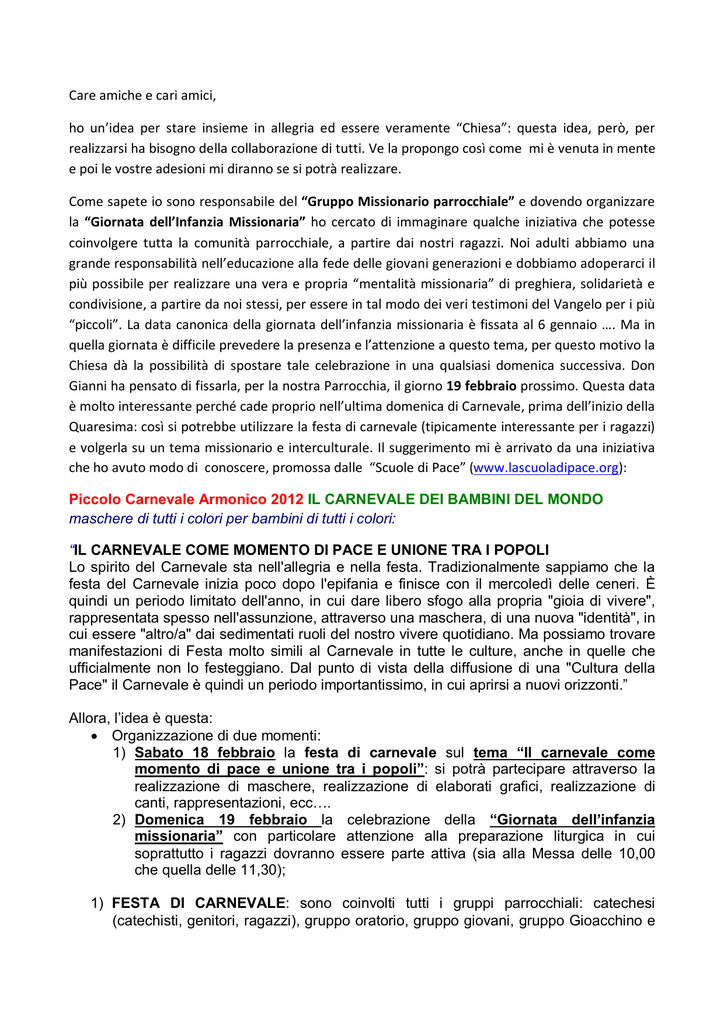 Care amiche e cari amici,

ho un'idea per stare insieme in allegria ed essere veramente "Chiesa": questa idea, però, per realizzarsi ha bisogno della collaborazione di tutti. Ve la propongo così come mi è venuta in mente e poi le vostre adesioni mi diranno se si potrà realizzare.

Come sapete io sono responsabile del "Gruppo Missionario parrocchiale" e dovendo organizzare la "Giornata dell'Infanzia Missionaria" ho cercato di immaginare qualche iniziativa che potesse coinvolgere tutta la comunità parrocchiale, a partire dai nostri ragazzi. Noi adulti abbiamo una grande responsabilità nell'educazione alla fede delle giovani generazioni e dobbiamo adoperarci il più possibile per realizzare una vera e propria "mentalità missionaria" di preghiera, solidarietà e condivisione, a partire da noi stessi, per essere in tal modo dei veri testimoni del Vangelo per i più "piccoli". La data canonica della giornata dell'infanzia missionaria è fissata al 6 gennaio …. Ma in quella giornata è difficile prevedere la presenza e l'attenzione a questo tema, per questo motivo la Chiesa dà la possibilità di spostare tale celebrazione in una qualsiasi domenica successiva. Don Gianni ha pensato di fissarla, per la nostra Parrocchia, il giorno 19 febbraio prossimo. Questa data è molto interessante perché cade proprio nell'ultima domenica di Carnevale, prima dell'inizio della Quaresima: così si potrebbe utilizzare la festa di carnevale (tipicamente interessante per i ragazzi) e volgerla su un tema missionario e interculturale. Il suggerimento mi è arrivato da una iniziativa che ho avuto modo di conoscere, promossa dalle "Scuole di Pace" (www.lascuoladipace.org):

Piccolo Carnevale Armonico 2012 IL CARNEVALE DEI BAMBINI DEL MONDO
maschere di tutti i colori per bambini di tutti i colori:

"IL CARNEVALE COME MOMENTO DI PACE E UNIONE TRA I POPOLI
Lo spirito del Carnevale sta nell'allegria e nella festa. Tradizionalmente sappiamo che la festa del Carnevale inizia poco dopo l'epifania e finisce con il mercoledì delle ceneri. È quindi un periodo limitato dell'anno, in cui dare libero sfogo alla propria "gioia di vivere", rappresentata spesso nell'assunzione, attraverso una maschera, di una nuova "identità", in cui essere "altro/a" dai sedimentati ruoli del nostro vivere quotidiano. Ma possiamo trovare manifestazioni di Festa molto simili al Carnevale in tutte le culture, anche in quelle che ufficialmente non lo festeggiano. Dal punto di vista della diffusione di una "Cultura della Pace" il Carnevale è quindi un periodo importantissimo, in cui aprirsi a nuovi orizzonti."

Allora, l'idea è questa:
• Organizzazione di due momenti:
1) Sabato 18 febbraio la festa di carnevale sul tema "Il carnevale come momento di pace e unione tra i popoli": si potrà partecipare attraverso la realizzazione di maschere, realizzazione di elaborati grafici, realizzazione di canti, rappresentazioni, ecc….
2) Domenica 19 febbraio la celebrazione della "Giornata dell'infanzia missionaria" con particolare attenzione alla preparazione liturgica in cui soprattutto i ragazzi dovranno essere parte attiva (sia alla Messa delle 10,00 che quella delle 11,30);

1) FESTA DI CARNEVALE: sono coinvolti tutti i gruppi parrocchiali: catechesi (catechisti, genitori, ragazzi), gruppo oratorio, gruppo giovani, gruppo Gioacchino e